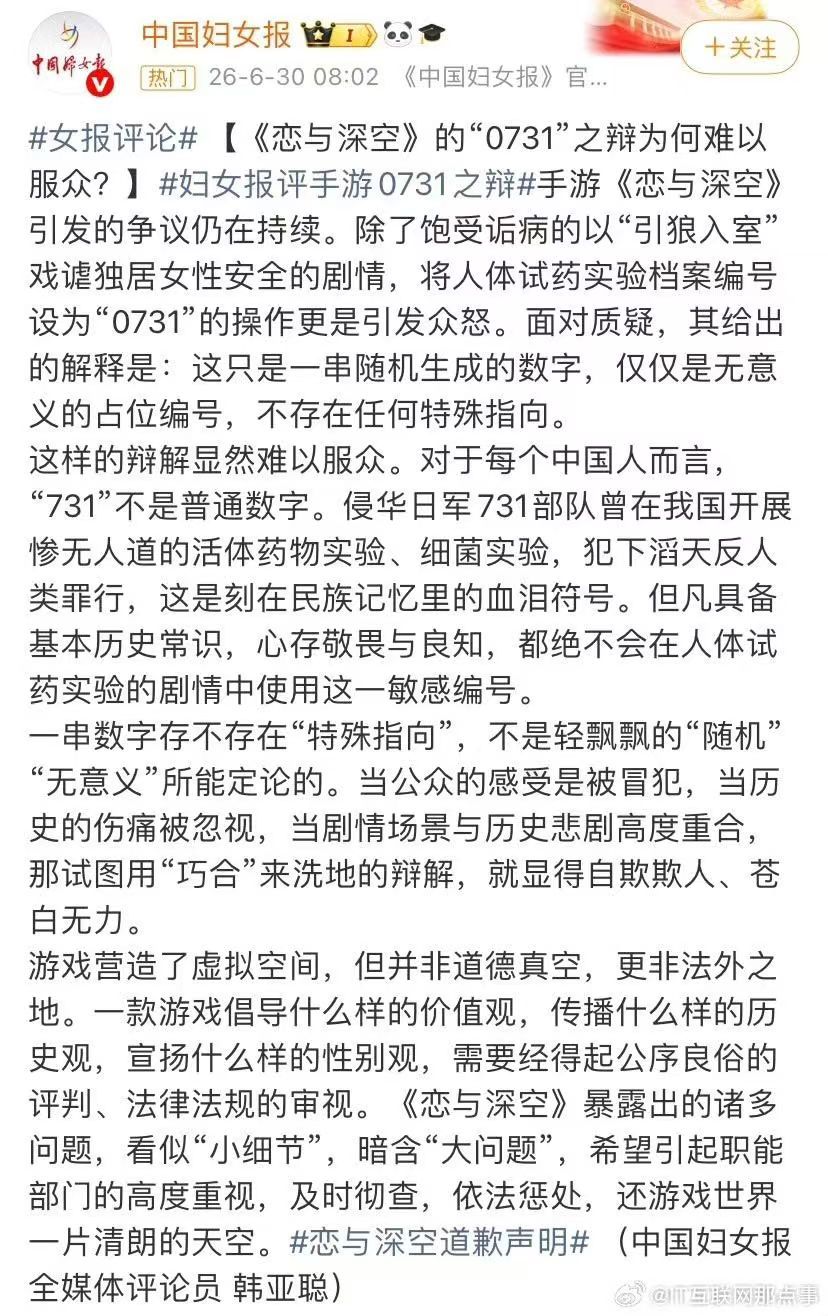 中国妇女报

中国妇女报 I

+关注

热门 26-6-30 08:02 《中国妇女报》官...

#女报评论# 【《恋与深空》的“0731”之辩为何难以服众？】#妇女报评手游0731之辩#手游《恋与深空》引发的争议仍在持续。除了饱受诟病的以“引狼入室”戏谑独居女性安全的剧情，将人体试药实验档案编号设为“0731”的操作更是引发众怒。面对质疑，其给出的解释是：这只是一串随机生成的数字，仅仅是无意义的占位编号，不存在任何特殊指向。

这样的辩解显然难以服众。对于每个中国人而言，“731”不是普通数字。侵华日军731部队曾在我国开展惨无人道的活体药物实验、细菌实验，犯下滔天反人类罪行，这是刻在民族记忆里的血泪符号。但凡具备基本历史常识，心存敬畏与良知，都绝不会在人体试药实验的剧情中使用这一敏感编号。

一串数字存不存在“特殊指向”，不是轻飘飘的“随机”“无意义”所能定论的。当公众的感受是被冒犯，当历史的伤痛被忽视，当剧情场景与历史悲剧高度重合，那试图用“巧合”来洗地的辩解，就显得自欺欺人、苍白无力。

游戏营造了虚拟空间，但并非道德真空，更非法外之地。一款游戏倡导什么样的价值观，传播什么样的历史观，宣扬什么样的性别观，需要经得起公序良俗的评判、法律法规的审视。《恋与深空》暴露出的诸多问题，看似“小细节”，暗含“大问题”，希望引起职能部门的高度重视，及时彻查，依法惩处，还游戏世界一片清朗的天空。#恋与深空道歉声明# （中国妇女报全媒体评论员 韩亚聪）

@IT互联网那点事